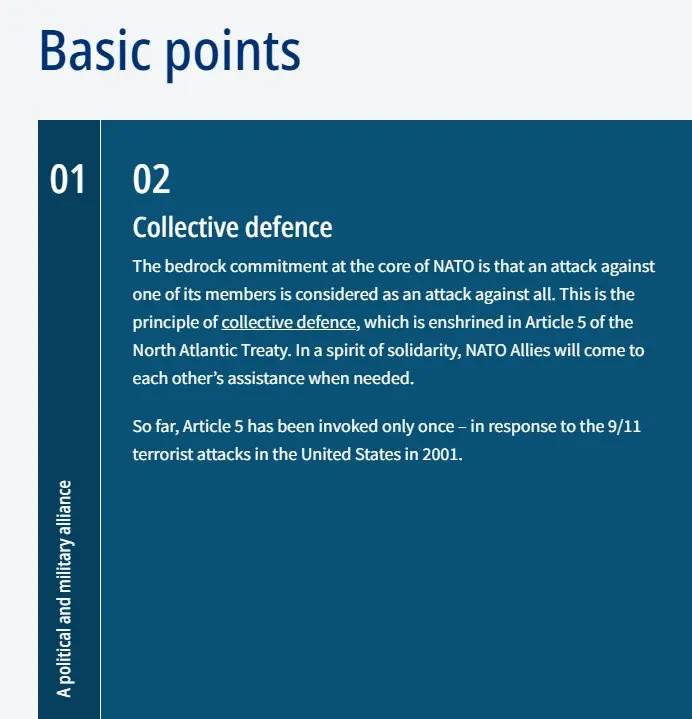 Basic points

01

A political and military alliance

02

Collective defence

The bedrock commitment at the core of NATO is that an attack against one of its members is considered as an attack against all. This is the principle of collective defence, which is enshrined in Article 5 of the North Atlantic Treaty. In a spirit of solidarity, NATO Allies will come to each other's assistance when needed.

So far, Article 5 has been invoked only once – in response to the 9/11 terrorist attacks in the United States in 2001.